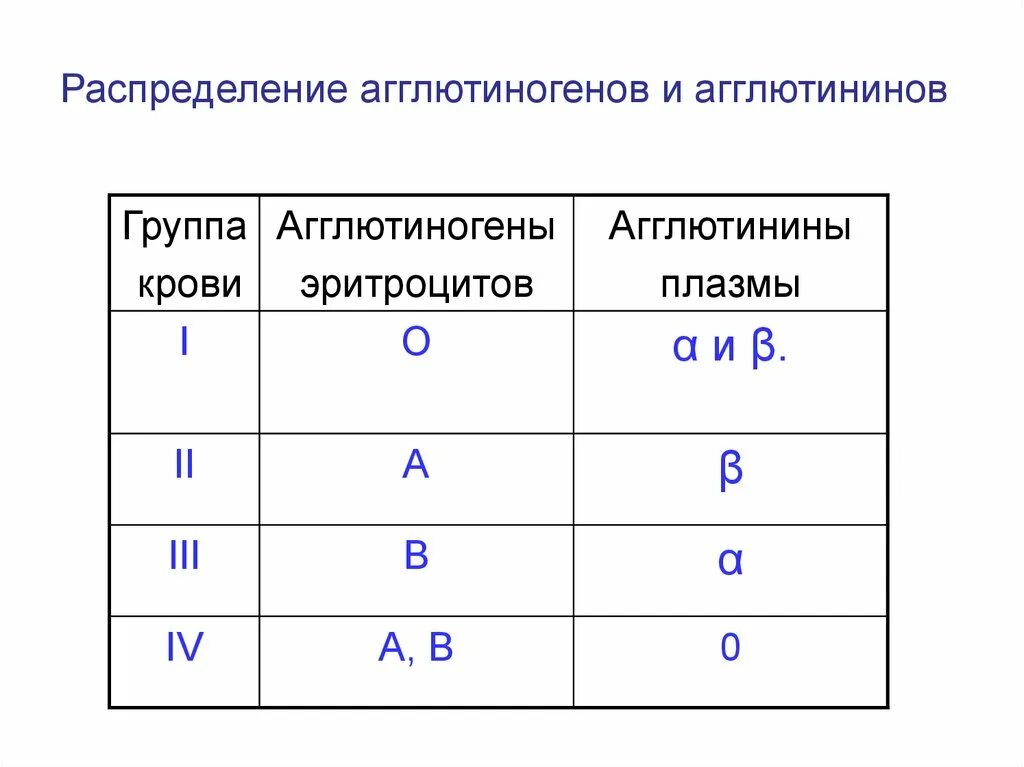 Распределение агглютиногенов и агглютининов

| Группа крови | Агглютиногены эритроцитов | Агглютинины плазмы |
|---|---|---|
| I | O | α и β. |
| II | A | β |
| III | B | α |
| IV | A, B | 0 |